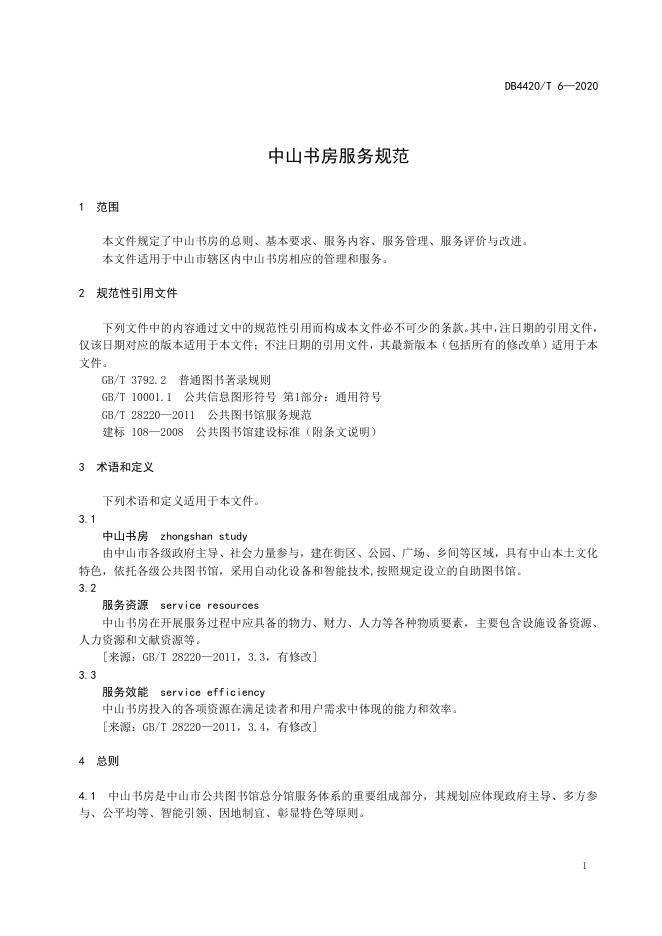 DB4420/T 6—2020

中山书房服务规范

1 范围

本文件规定了中山书房的总则、基本要求、服务内容、服务管理、服务评价与改进。
本文件适用于中山市辖区内中山书房相应的管理和服务。

2 规范性引用文件

下列文件中的内容通过文中的规范性引用而构成本文件必不可少的条款。其中，注日期的引用文件，仅该日期对应的版本适用于本文件；不注日期的引用文件，其最新版本（包括所有的修改单）适用于本文件。
GB/T 3792.2 普通图书著录规则
GB/T 10001.1 公共信息图形符号 第1部分：通用符号
GB/T 28220—2011 公共图书馆服务规范
建标 108—2008 公共图书馆建设标准（附条文说明）

3 术语和定义

下列术语和定义适用于本文件。
3.1
中山书房 zhongshan study
由中山市各级政府主导、社会力量参与，建在街区、公园、广场、乡间等区域，具有中山本土文化特色，依托各级公共图书馆，采用自动化设备和智能技术，按照规定设立的自助图书馆。
3.2
服务资源 service resources
中山书房在开展服务过程中应具备的物力、财力、人力等各种物质要素，主要包含设施设备资源、人力资源和文献资源等。
[来源：GB/T 28220—2011，3.3，有修改]
3.3
服务效能 service efficiency
中山书房投入的各项资源在满足读者和用户需求中体现的能力和效率。
[来源：GB/T 28220—2011，3.4，有修改]

4 总则

4.1 中山书房是中山市公共图书馆总分馆服务体系的重要组成部分，其规划应体现政府主导、多方参与、公平均等、智能引领、因地制宜、彰显特色等原则。

1